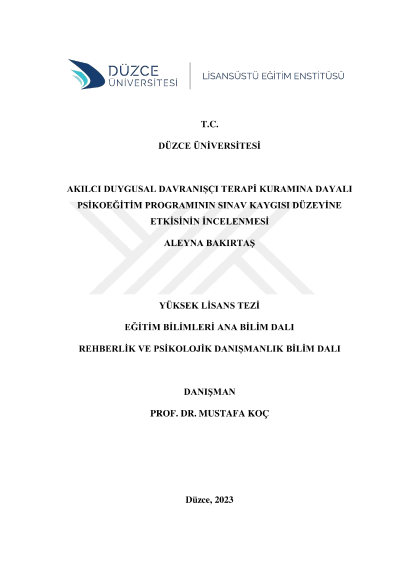 DÜZCE ÜNİVERSİTESİ

LİSANSÜSTÜ EĞİTİM ENSTİTÜSÜ

T.C.

DÜZCE ÜNİVERSİTESİ

AKILCI DUYGUSAL DAVRANIŞÇI TERAPİ KURAMINA DAYALI PSİKOEĞİTİM PROGRAMININ SINAV KAYGISI DÜZEYİNE ETKİSİNİN İNCELENMESİ

ALEYNA BAKIRTAŞ

YÜKSEK LİSANS TEZİ

EĞİTİM BİLİMLERİ ANA BİLİM DALI

REHBERLİK VE PSİKOLOJİK DANIŞMANLIK BİLİM DALI

DANIŞMAN

PROF. DR. MUSTAFA KOÇ

Düzce, 2023